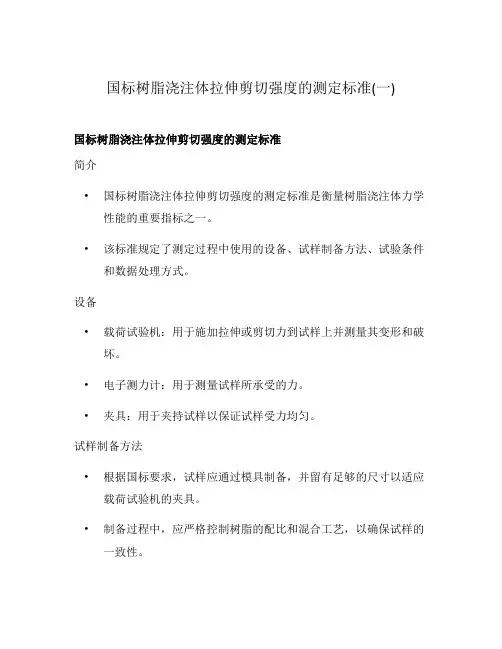 国标树脂浇注体拉伸剪切强度的测定标准(一)

国标树脂浇注体拉伸剪切强度的测定标准

简介

• 国标树脂浇注体拉伸剪切强度的测定标准是衡量树脂浇注体力学性能的重要指标之一。

• 该标准规定了测定过程中使用的设备、试样制备方法、试验条件和数据处理方式。

设备

• 载荷试验机：用于施加拉伸或剪切力到试样上并测量其变形和破坏。

• 电子测力计：用于测量试样所承受的力。

• 夹具：用于夹持试样以保证试样受力均匀。

试样制备方法

• 根据国标要求，试样应通过模具制备，并留有足够的尺寸以适应载荷试验机的夹具。

• 制备过程中，应严格控制树脂的配比和混合工艺，以确保试样的一致性。